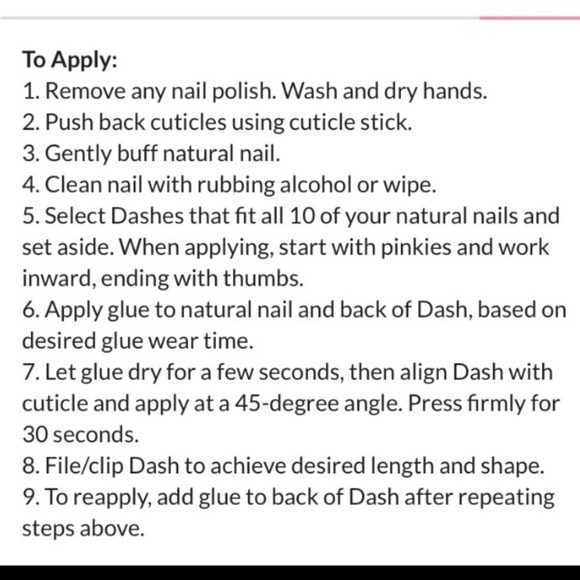 To Apply:
1. Remove any nail polish. Wash and dry hands.
2. Push back cuticles using cuticle stick.
3. Gently buff natural nail.
4. Clean nail with rubbing alcohol or wipe.
5. Select Dashes that fit all 10 of your natural nails and set aside. When applying, start with pinkies and work inward, ending with thumbs.
6. Apply glue to natural nail and back of Dash, based on desired glue wear time.
7. Let glue dry for a few seconds, then align Dash with cuticle and apply at a 45-degree angle. Press firmly for 30 seconds.
8. File/clip Dash to achieve desired length and shape.
9. To reapply, add glue to back of Dash after repeating steps above.